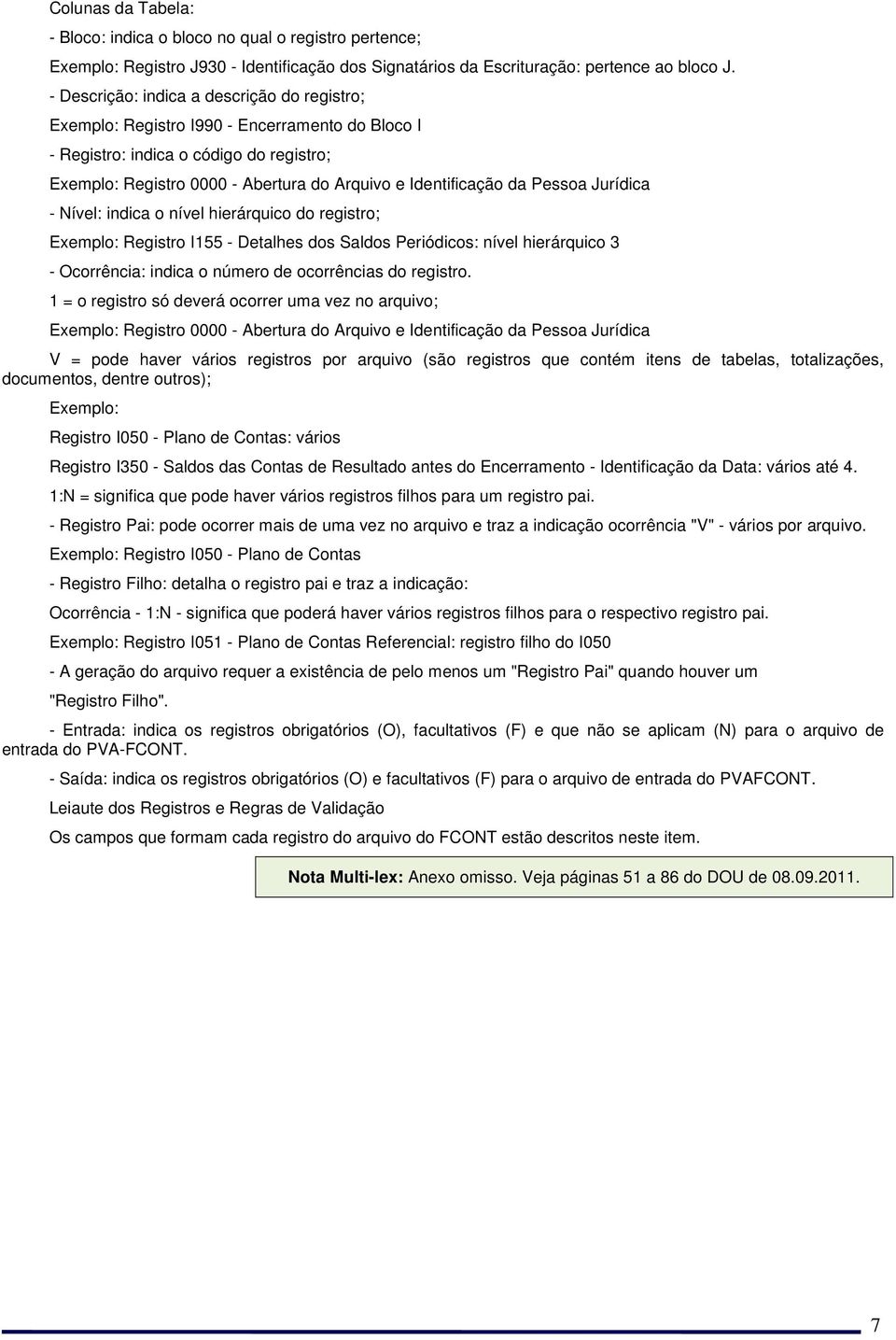 Colunas da Tabela:

- Bloco: indica o bloco no qual o registro pertence;

Exemplo: Registro J930 - Identificação dos Signatários da Escrituração: pertence ao bloco J.

- Descrição: indica a descrição do registro;

Exemplo: Registro I990 - Encerramento do Bloco I

- Registro: indica o código do registro;

Exemplo: Registro 0000 - Abertura do Arquivo e Identificação da Pessoa Jurídica

- Nível: indica o nível hierárquico do registro;

Exemplo: Registro I155 - Detalhes dos Saldos Periódicos: nível hierárquico 3

- Ocorrência: indica o número de ocorrências do registro.

1 = o registro só deverá ocorrer uma vez no arquivo;

Exemplo: Registro 0000 - Abertura do Arquivo e Identificação da Pessoa Jurídica

V = pode haver vários registros por arquivo (são registros que contém itens de tabelas, totalizações, documentos, dentre outros);

Exemplo:

Registro I050 - Plano de Contas: vários

Registro I350 - Saldos das Contas de Resultado antes do Encerramento - Identificação da Data: vários até 4.

1:N = significa que pode haver vários registros filhos para um registro pai.

- Registro Pai: pode ocorrer mais de uma vez no arquivo e traz a indicação ocorrência "V" - vários por arquivo.

Exemplo: Registro I050 - Plano de Contas

- Registro Filho: detalha o registro pai e traz a indicação:

Ocorrência - 1:N - significa que poderá haver vários registros filhos para o respectivo registro pai.

Exemplo: Registro I051 - Plano de Contas Referencial: registro filho do I050

- A geração do arquivo requer a existência de pelo menos um "Registro Pai" quando houver um "Registro Filho".

- Entrada: indica os registros obrigatórios (O), facultativos (F) e que não se aplicam (N) para o arquivo de entrada do PVA-FCONT.

- Saída: indica os registros obrigatórios (O) e facultativos (F) para o arquivo de entrada do PVAFCONT.

Leiaute dos Registros e Regras de Validação

Os campos que formam cada registro do arquivo do FCONT estão descritos neste item.

Nota Multi-lex: Anexo omisso. Veja páginas 51 a 86 do DOU de 08.09.2011.

7